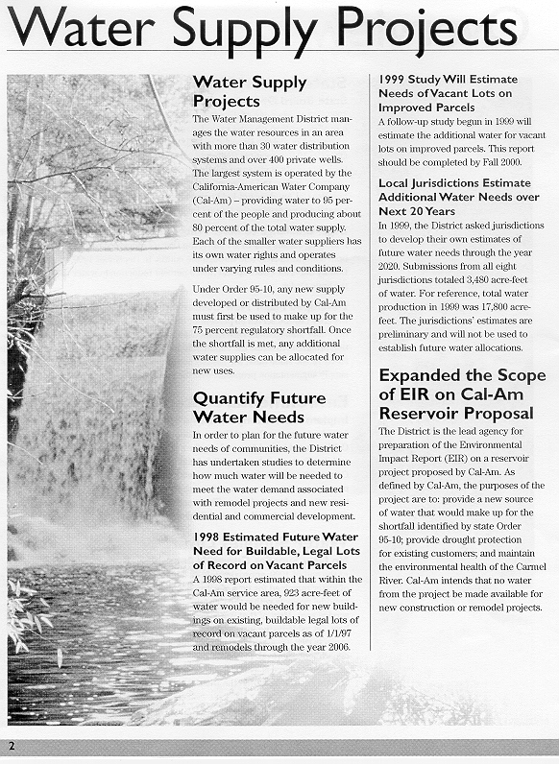 Water Supply Projects

Water Supply Projects

The Water Management District manages the water resources in an area with more than 30 water distribution systems and over 400 private wells. The largest system is operated by the California-American Water Company (Cal-Am) – providing water to 95 percent of the people and producing about 80 percent of the total water supply. Each of the smaller water suppliers has its own water rights and operates under varying rules and conditions.

Under Order 95-10, any new supply developed or distributed by Cal-Am must first be used to make up for the 75 percent regulatory shortfall. Once the shortfall is met, any additional water supplies can be allocated for new uses.

Quantify Future Water Needs

In order to plan for the future water needs of communities, the District has undertaken studies to determine how much water will be needed to meet the water demand associated with remodel projects and new residential and commercial development.

1998 Estimated Future Water Need for Buildable, Legal Lots of Record on Vacant Parcels

A 1998 report estimated that within the Cal-Am service area, 923 acre-feet of water would be needed for new buildings on existing, buildable legal lots of record on vacant parcels as of 1/1/97 and remodels through the year 2006.

1999 Study Will Estimate Needs of Vacant Lots on Improved Parcels

A follow-up study begun in 1999 will estimate the additional water for vacant lots on improved parcels. This report should be completed by Fall 2000.

Local Jurisdictions Estimate Additional Water Needs over Next 20 Years

In 1999, the District asked jurisdictions to develop their own estimates of future water needs through the year 2020. Submissions from all eight jurisdictions totaled 3,480 acre-feet of water. For reference, total water production in 1999 was 17,800 acre-feet. The jurisdictions' estimates are preliminary and will not be used to establish future water allocations.

Expanded the Scope of EIR on Cal-Am Reservoir Proposal

The District is the lead agency for preparation of the Environmental Impact Report (EIR) on a reservoir project proposed by Cal-Am. As defined by Cal-Am, the purposes of the project are to: provide a new source of water that would make up for the shortfall identified by state Order 95-10; provide drought protection for existing customers; and maintain the environmental health of the Carmel River. Cal-Am intends that no water from the project be made available for new construction or remodel projects.

2